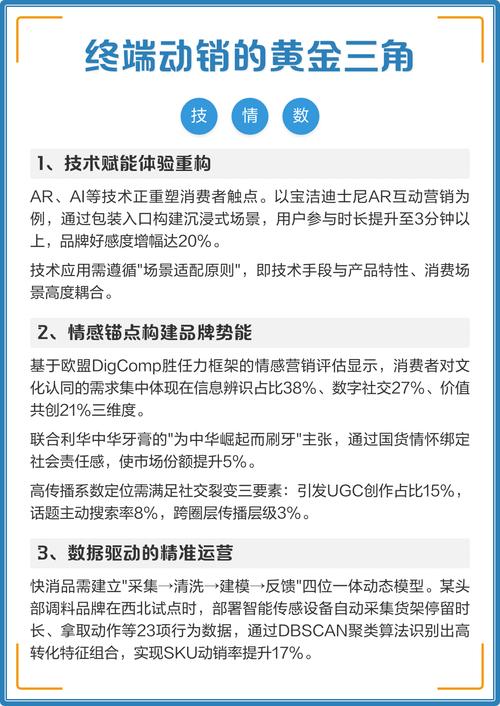 终端动销的黄金三角

技 情 数

1、技术赋能体验重构

AR、AI等技术正重塑消费者触点。以宝洁迪士尼AR互动营销为例，通过包装入口构建沉浸式场景，用户参与时长提升至3分钟以上，品牌好感度增幅达20%。

技术应用需遵循"场景适配原则"，即技术手段与产品特性、消费场景高度耦合。

2、情感锚点构建品牌势能

基于欧盟DigComp胜任力框架的情感营销评估显示，消费者对文化认同的需求集中体现在信息辨识占比38%、数字社交27%、价值共创21%三维度。

联合利华中华牙膏的"为中华崛起而刷牙"主张，通过国货情怀绑定社会责任感，使市场份额提升5%。

高传播系数定位需满足社交裂变三要素：引发UGC创作占比15%，话题主动搜索率8%，跨圈层传播层级3%。

3、数据驱动的精准运营

快消品需建立"采集→清洗→建模→反馈"四位一体动态模型。某头部调料品牌在西北试点时，部署智能传感设备自动采集货架停留时长、拿取动作等23项行为数据，通过DBSCAN聚类算法识别出高转化特征组合，实现SKU动销率提升17%。